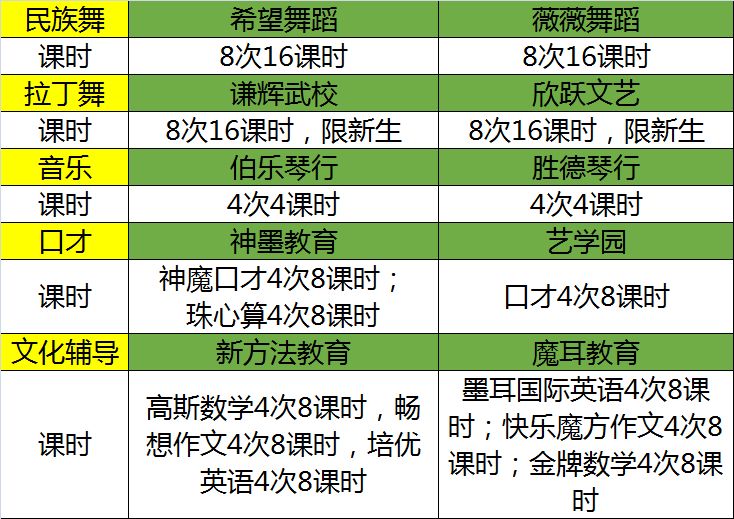 | 民族舞 | 希望舞蹈 | 薇薇舞蹈 |
|---|---|---|
| 课时 | 8次16课时 | 8次16课时 |
| 拉丁舞 | 谦辉武校 | 欣跃文艺 |
| 课时 | 8次16课时，限新生 | 8次16课时，限新生 |
| 音乐 | 伯乐琴行 | 胜德琴行 |
| 课时 | 4次4课时 | 4次4课时 |
| 口才 | 神墨教育 | 艺学园 |
| 课时 | 神魔口才4次8课时；珠心算4次8课时 | 口才4次8课时 |
| 文化辅导 | 新方法教育 | 魔耳教育 |
| 课时 | 高斯数学4次8课时，畅想作文4次8课时，培优英语4次8课时 | 墨耳国际英语4次8课时；快乐魔方作文4次8课时；金牌数学4次8课时 |